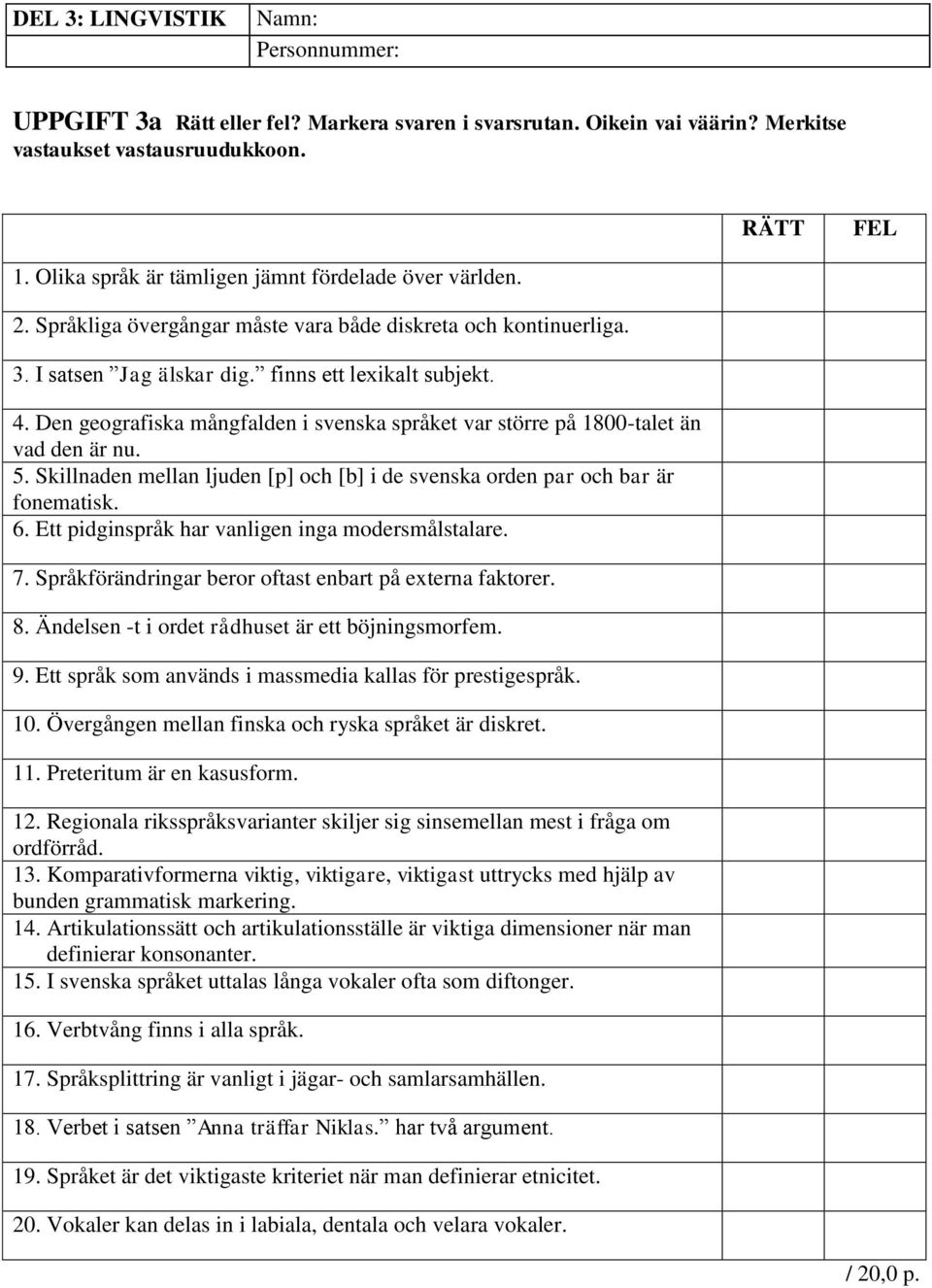 | DEL 3: LINGVISTIK | Namn: Personnummer: |
|---|---|

UPPGIFT 3a Rätt eller fel? Markera svaren i svarsrutan. Oikein vai väärin? Merkitse vastaukset vastausruudukkoon.

| | RÄTT | FEL |
|---|---|---|
| 1. Olika språk är tämligen jämnt fördelade över världen. | | |
| 2. Språkliga övergångar måste vara både diskreta och kontinuerliga. | | |
| 3. I satsen ”Jag älskar dig.” finns ett lexikalt subjekt. | | |
| 4. Den geografiska mångfalden i svenska språket var större på 1800-talet än vad den är nu. | | |
| 5. Skillnaden mellan ljuden [p] och [b] i de svenska orden par och bar är fonematisk. | | |
| 6. Ett pidginspråk har vanligen inga modersmålstalare. | | |
| 7. Språkförändringar beror oftast enbart på externa faktorer. | | |
| 8. Ändelsen -t i ordet rådhuset är ett böjningsmorfem. | | |
| 9. Ett språk som används i massmedia kallas för prestigespråk. | | |
| 10. Övergången mellan finska och ryska språket är diskret. | | |
| 11. Preteritum är en kasusform. | | |
| 12. Regionala riksspråksvarianter skiljer sig sinsemellan mest i fråga om ordförråd. | | |
| 13. Komparativformerna viktig, viktigare, viktigast uttrycks med hjälp av bunden grammatisk markering. | | |
| 14. Artikulationssätt och artikulationsställe är viktiga dimensioner när man definierar konsonanter. | | |
| 15. I svenska språket uttalas långa vokaler ofta som diftonger. | | |
| 16. Verbtvång finns i alla språk. | | |
| 17. Språksplittring är vanligt i jägar- och samlarsamhällen. | | |
| 18. Verbet i satsen ”Anna träffar Niklas.” har två argument. | | |
| 19. Språket är det viktigaste kriteriet när man definierar etnicitet. | | |
| 20. Vokaler kan delas in i labiala, dentala och velara vokaler. | | |

/ 20,0 p.